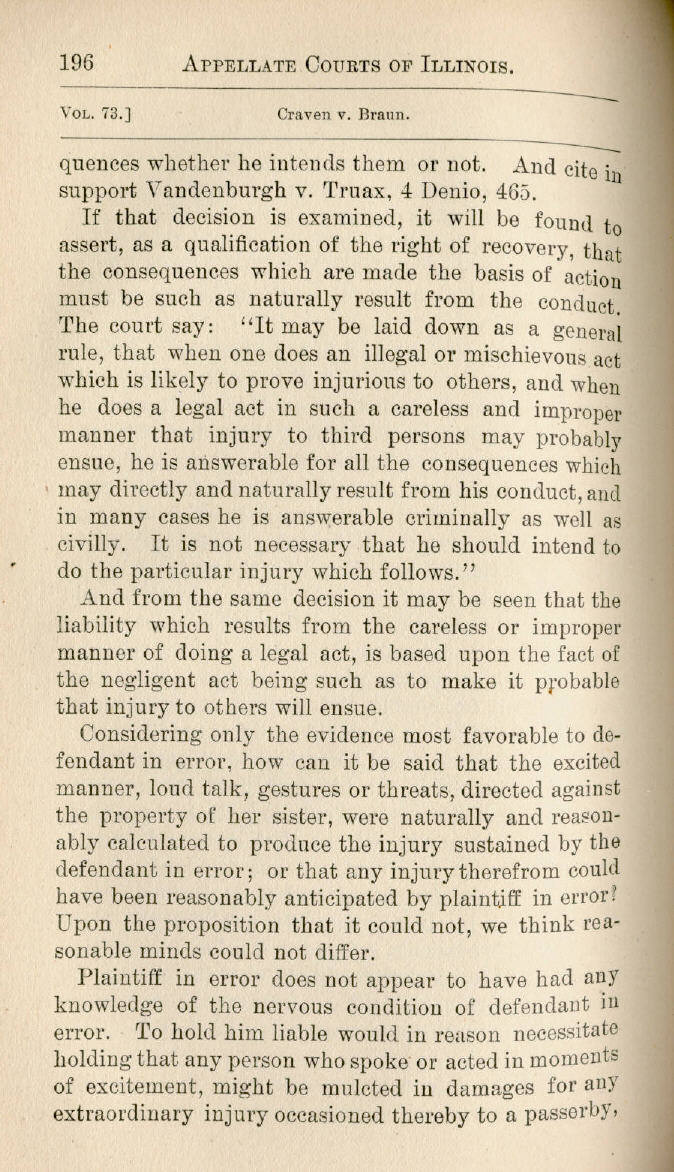 196 APPELLATE COURTS OF ILLINOIS.

VOL. 73.] Craven v. Braun.

quences whether he intends them or not. And cite in support Vandenburgh v. Truax, 4 Denio, 465.

If that decision is examined, it will be found to assert, as a qualification of the right of recovery, that the consequences which are made the basis of action must be such as naturally result from the conduct. The court say: "It may be laid down as a general rule, that when one does an illegal or mischievous act which is likely to prove injurious to others, and when he does a legal act in such a careless and improper manner that injury to third persons may probably ensue, he is answerable for all the consequences which may directly and naturally result from his conduct, and in many cases he is answerable criminally as well as civilly. It is not necessary that he should intend to do the particular injury which follows."

And from the same decision it may be seen that the liability which results from the careless or improper manner of doing a legal act, is based upon the fact of the negligent act being such as to make it probable that injury to others will ensue.

Considering only the evidence most favorable to defendant in error, how can it be said that the excited manner, loud talk, gestures or threats, directed against the property of her sister, were naturally and reasonably calculated to produce the injury sustained by the defendant in error; or that any injury therefrom could have been reasonably anticipated by plaintiff in error? Upon the proposition that it could not, we think reasonable minds could not differ.

Plaintiff in error does not appear to have had any knowledge of the nervous condition of defendant in error. To hold him liable would in reason necessitate holding that any person who spoke or acted in moments of excitement, might be mulcted in damages for any extraordinary injury occasioned thereby to a passerby,